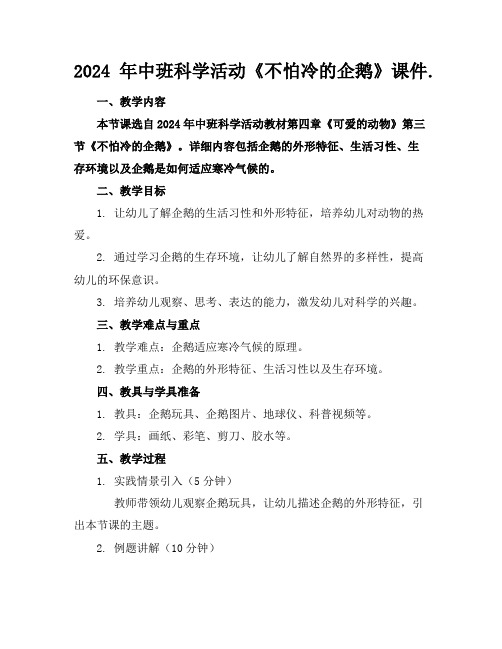 2024 年中班科学活动《不怕冷的企鹅》课件.

一、教学内容

本节课选自 2024 年中班科学活动教材第四章《可爱的动物》第三节《不怕冷的企鹅》。详细内容包括企鹅的外形特征、生活习性、生存环境以及企鹅是如何适应寒冷气候的。

二、教学目标

1. 让幼儿了解企鹅的生活习性和外形特征，培养幼儿对动物的热爱。

2. 通过学习企鹅的生存环境，让幼儿了解自然界的多样性，提高幼儿的环保意识。

3. 培养幼儿观察、思考、表达的能力，激发幼儿对科学的兴趣。

三、教学难点与重点

1. 教学难点：企鹅适应寒冷气候的原理。

2. 教学重点：企鹅的外形特征、生活习性以及生存环境。

四、教具与学具准备

1. 教具：企鹅玩具、企鹅图片、地球仪、科普视频等。

2. 学具：画纸、彩笔、剪刀、胶水等。

五、教学过程

1. 实践情景引入（5 分钟）

教师带领幼儿观察企鹅玩具，让幼儿描述企鹅的外形特征，引出本节课的主题。

2. 例题讲解（10 分钟）